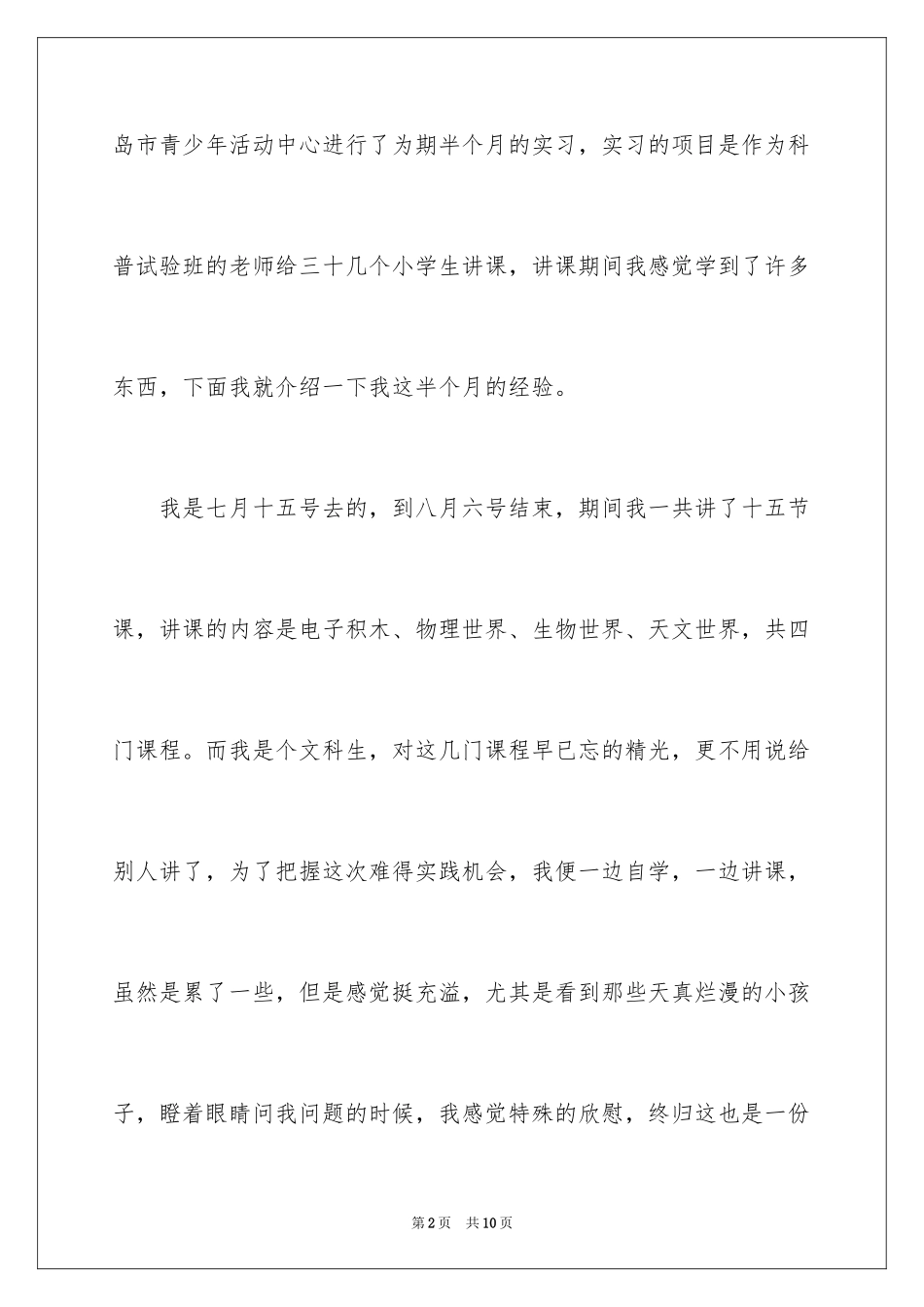 岛市青少年活动中心进行了为期半个月的实习，实习的项目是作为科普试验班的老师给三十几个小学生讲课，讲课期间我感觉学到了许多东西，下面我就介绍一下我这半个月的经验。

我是七月十五号去的，到八月六号结束，期间我一共讲了十五节课，讲课的内容是电子积木、物理世界、生物世界、天文世界，共四门课程。而我是个文科生，对这几门课程早已忘的精光，更不用说给别人讲了，为了把握这次难得实践机会，我便一边自学，一边讲课，虽然是累了一些，但是感觉挺充溢，尤其是看到那些天真烂漫的小孩子，瞪着眼睛问我问题的时候，我感觉特殊的欣慰，终归这也是一份

第2页 共10页